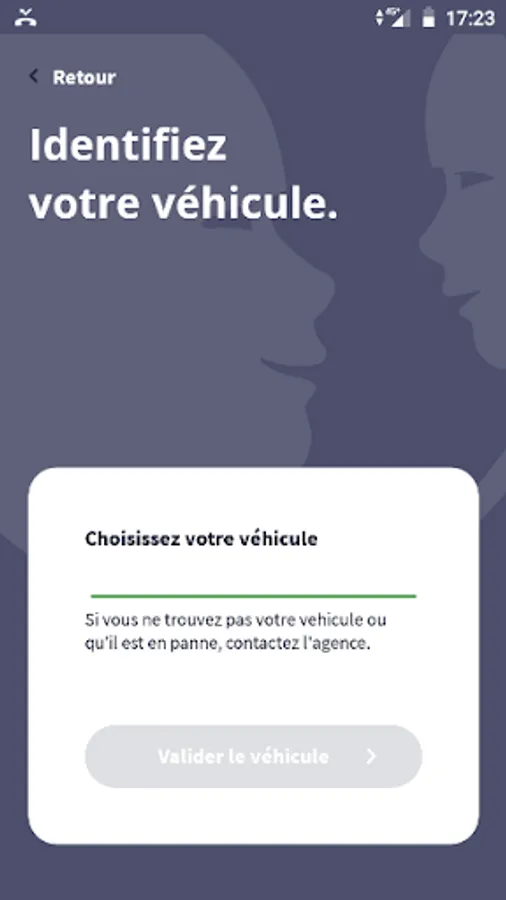 17:23

Retour

Identifiez votre véhicule.

Choisissez votre véhicule

Si vous ne trouvez pas votre vehicule ou qu'il est en panne, contactez l'agence.

Valider le véhicule